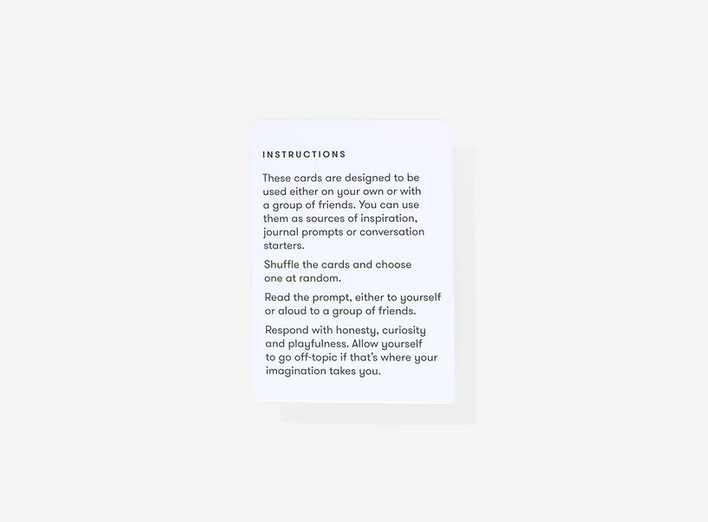 INSTRUCTIONS

These cards are designed to be used either on your own or with a group of friends. You can use them as sources of inspiration, journal prompts or conversation starters.

Shuffle the cards and choose one at random.

Read the prompt, either to yourself or aloud to a group of friends.

Respond with honesty, curiosity and playfulness. Allow yourself to go off-topic if that's where your imagination takes you.